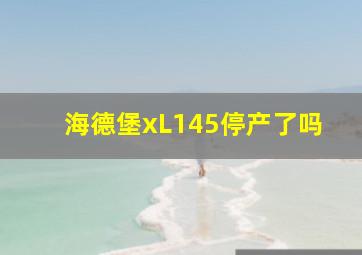 海德堡xL145停产了吗